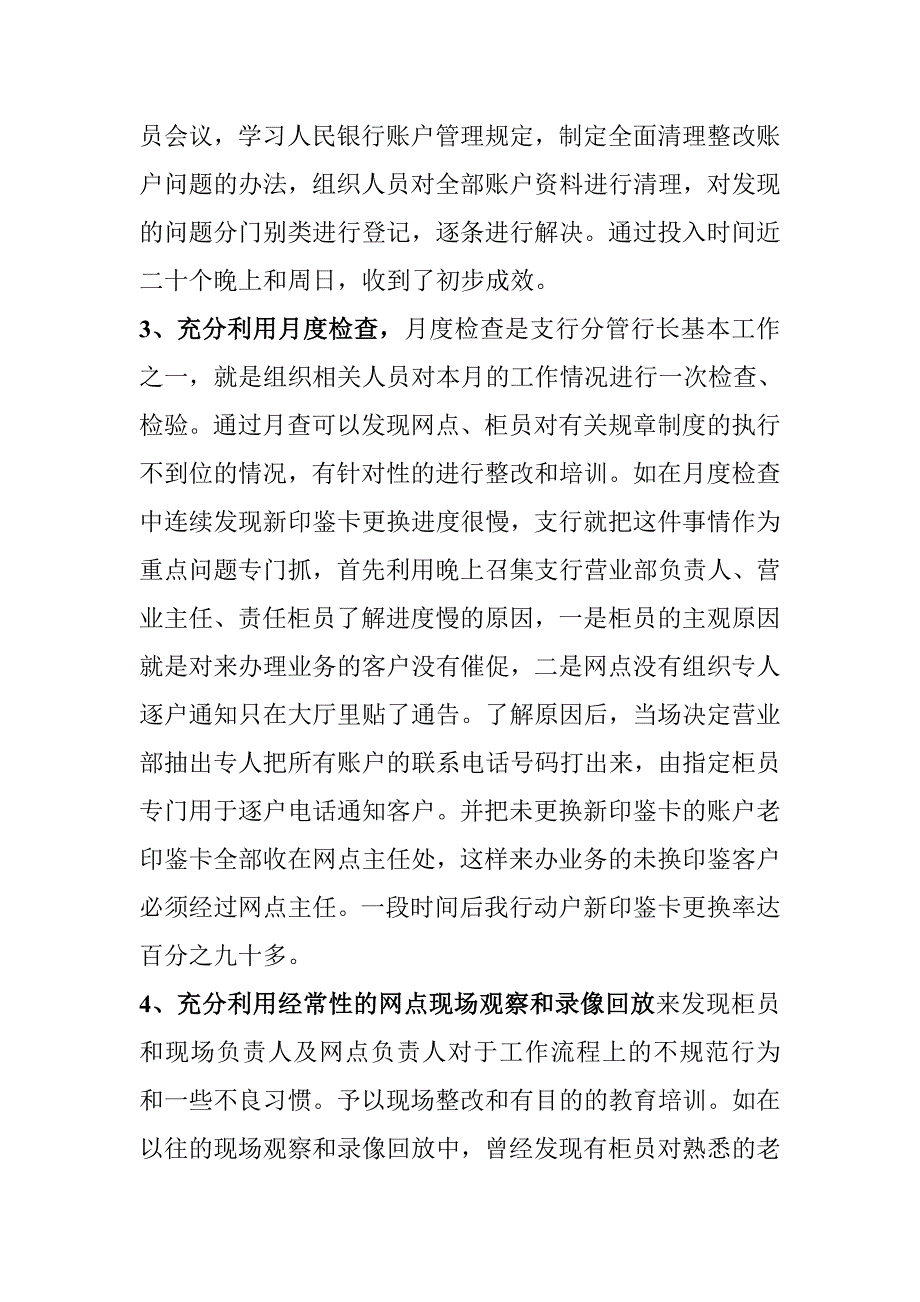 员会议，学习人民银行账户管理规定，制定全面清理整改账户问题的办法，组织人员对全部账户资料进行清理，对发现的问题分门别类进行登记，逐条进行解决。通过投入时间近二十个晚上和周日，收到了初步成效。

3、充分利用月度检查，月度检查是支行分管行长基本工作之一，就是组织相关人员对本月的工作情况进行一次检查、检验。通过月查可以发现网点、柜员对有关规章制度的执行不到位的情况，有针对性的进行整改和培训。如在月度检查中连续发现新印鉴卡更换进度很慢，支行就把这件事情作为重点问题专门抓，首先利用晚上召集支行营业部负责人、营业主任、责任柜员了解进度慢的原因，一是柜员的主观原因就是对来办理业务的客户没有催促，二是网点没有组织专人逐户通知只在大厅里贴了通告。了解原因后，当场决定营业部抽出专人把所有账户的联系电话号码打出来，由指定柜员专门用于逐户电话通知客户。并把未更换新印鉴卡的账户老印鉴卡全部收在网点主任处，这样来办业务的未换印鉴客户必须经过网点主任。一段时间后我行动户新印鉴卡更换率达百分之九十多。

4、充分利用经常性的网点现场观察和录像回放来发现柜员和现场负责人及网点负责人对于工作流程上的不规范行为和一些不良习惯。予以现场整改和有目的的教育培训。如在以往的现场观察和录像回放中，曾经发现有柜员对熟悉的老